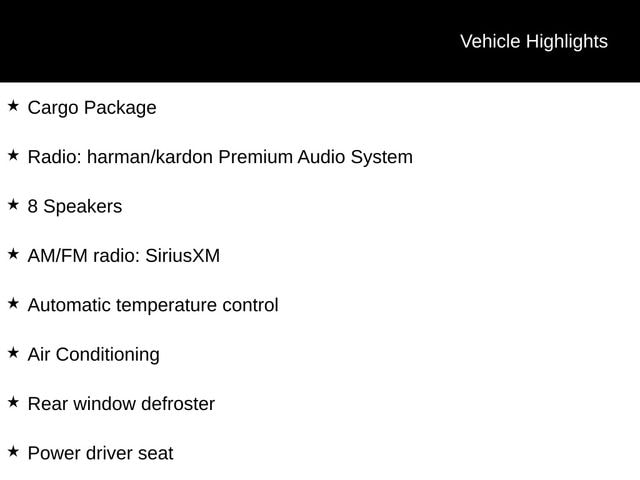 Vehicle Highlights

★ Cargo Package

★ Radio: harman/kardon Premium Audio System

★ 8 Speakers

★ AM/FM radio: SiriusXM

★ Automatic temperature control

★ Air Conditioning

★ Rear window defroster

★ Power driver seat